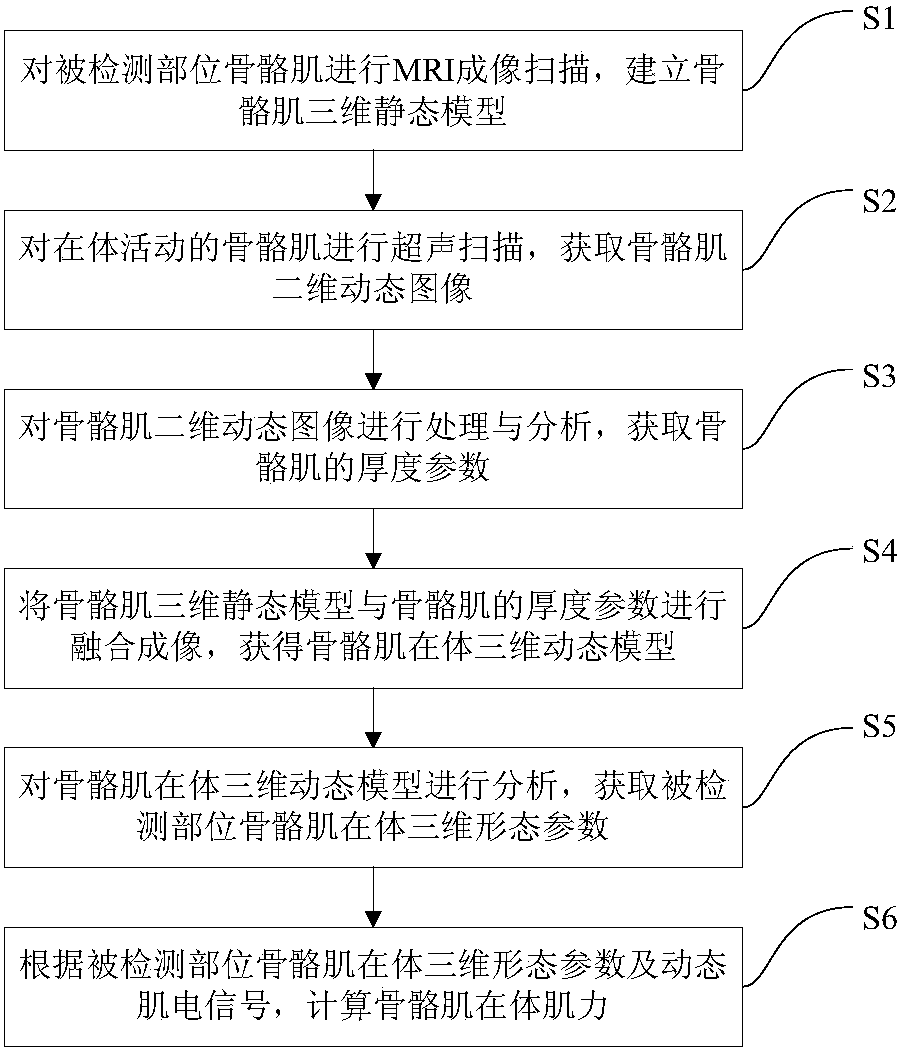 S1

对被检测部位骨骼肌进行MRI成像扫描，建立骨骼肌三维静态模型

S2

对在体活动的骨骼肌进行超声扫描，获取骨骼肌二维动态图像

S3

对骨骼肌二维动态图像进行处理与分析，获取骨骼肌的厚度参数

S4

将骨骼肌三维静态模型与骨骼肌的厚度参数进行融合成像，获得骨骼肌在体三维动态模型

S5

对骨骼肌在体三维动态模型进行分析，获取被检测部位骨骼肌在体三维形态参数

S6

根据被检测部位骨骼肌在体三维形态参数及动态肌电信号，计算骨骼肌在体肌力